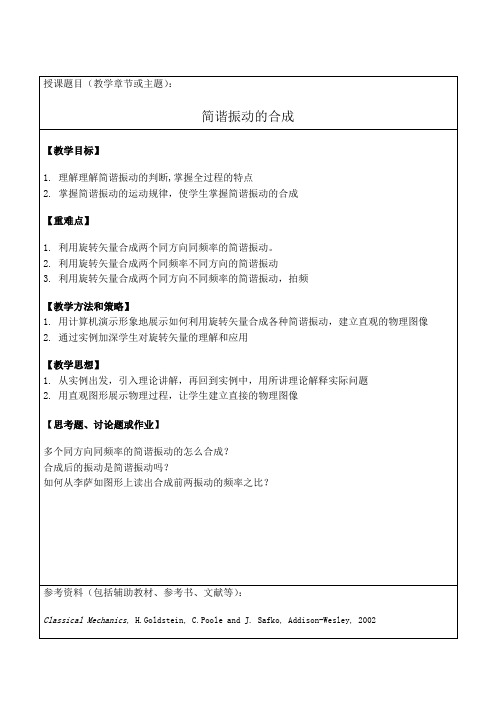 授课题目（教学章节或主题）：

简谐振动的合成

【教学目标】

1. 理解理解简谐振动的判断，掌握全过程的特点
2. 掌握简谐振动的运动规律，使学生掌握简谐振动的合成

【重难点】

1. 利用旋转矢量合成两个同方向同频率的简谐振动。
2. 利用旋转矢量合成两个同频率不同方向的简谐振动
3. 利用旋转矢量合成两个同方向不同频率的简谐振动，拍频

【教学方法和策略】
1. 用计算机演示形象地展示如何利用旋转矢量合成各种简谐振动，建立直观的物理图像
2. 通过实例加深学生对旋转矢量的理解和应用

【教学思想】
1. 从实例出发，引入理论讲解，再回到实例中，用所讲理论解释实际问题
2. 用直观图形展示物理过程，让学生建立直接的物理图像

【思考题、讨论题或作业】

多个同方向同频率的简谐振动的怎么合成？
合成后的振动是简谐振动吗？
如何从李萨如图形上读出合成前两振动的频率之比？

参考资料（包括辅助教材、参考书、文献等）：

Classical Mechanics, H.Goldstein, C.Poole and J. Safko, Addison-Wesley, 2002